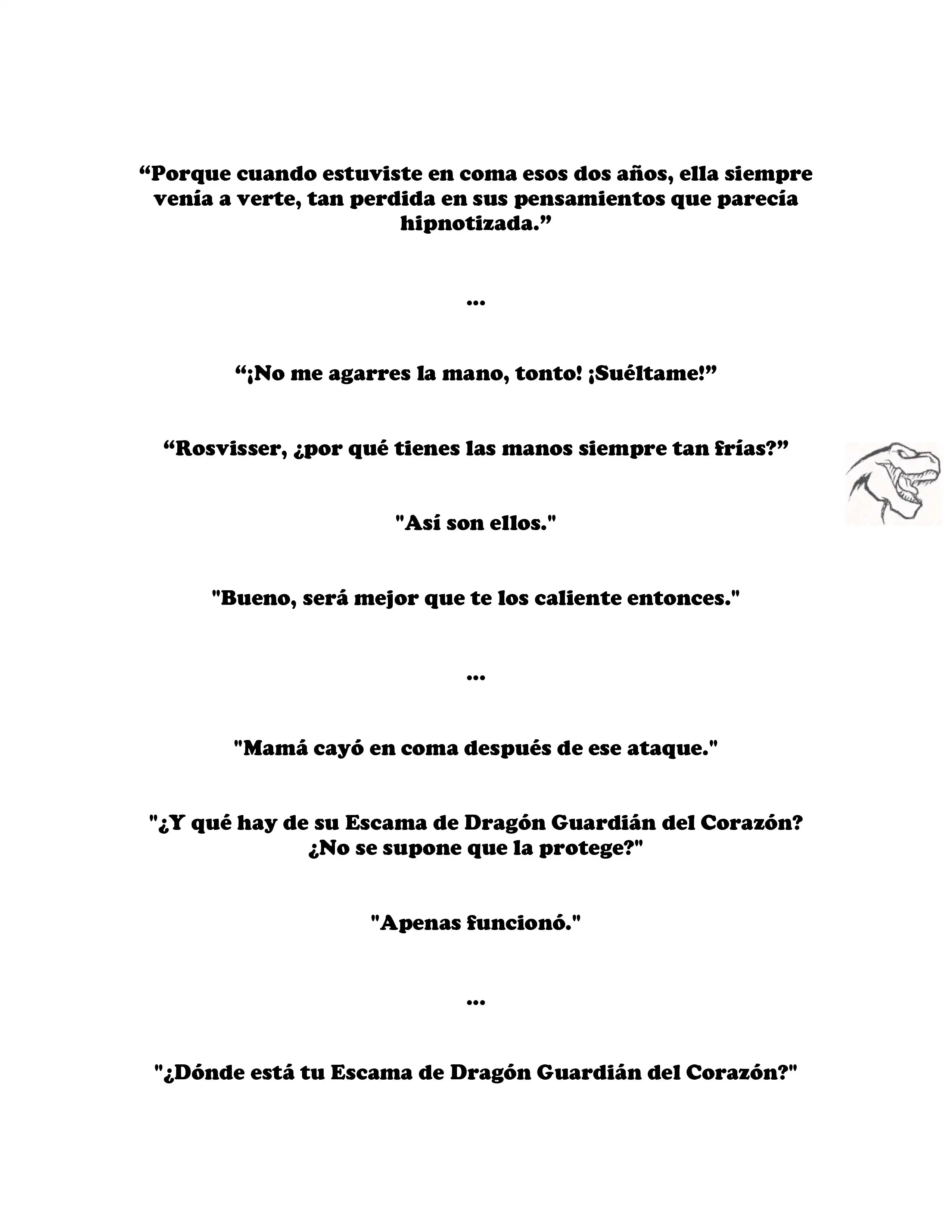 “Porque cuando estuviste en coma esos dos años, ella siempre venía a verte, tan perdida en sus pensamientos que parecía hipnotizada.”

...

“¡No me agarres la mano, tonto! ¡Suéltame!”

“Rosvisser, ¿por qué tienes las manos siempre tan frías?”

"Así son ellos."

"Bueno, será mejor que te los caliente entonces."

...

"Mamá cayó en coma después de ese ataque."

"¿Y qué hay de su Escama de Dragón Guardián del Corazón? ¿No se supone que la protege?"

"Apenas funcionó."

...

"¿Dónde está tu Escama de Dragón Guardián del Corazón?"